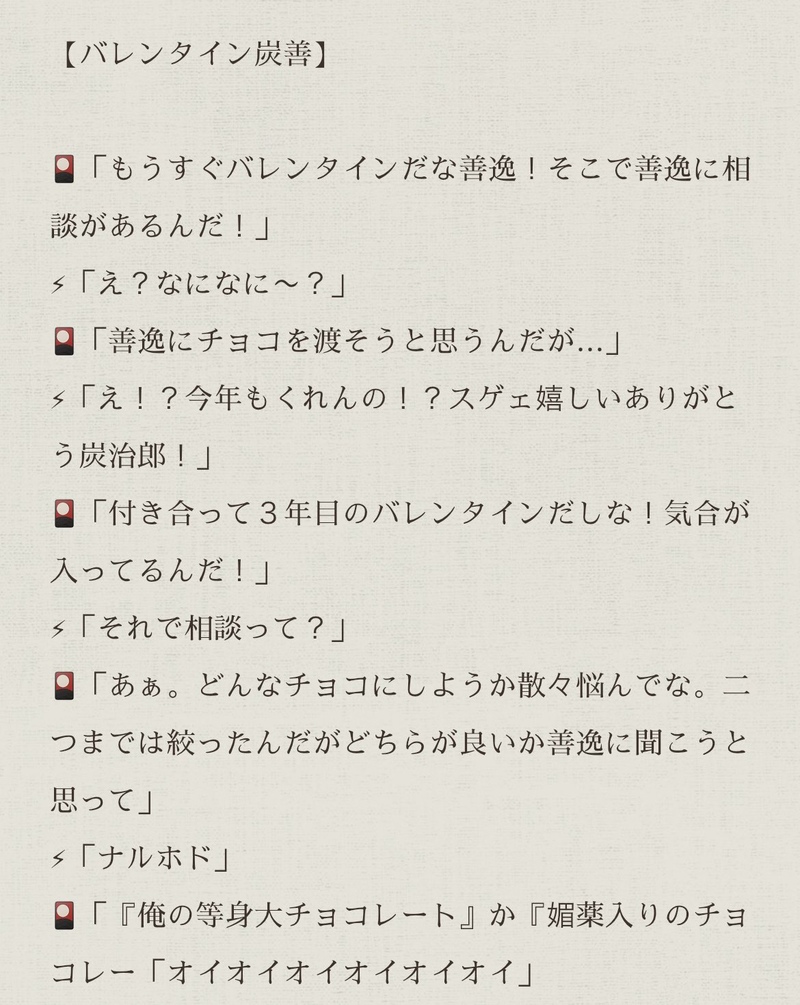 【バレンタイン炭善】

🎴「もうすぐバレンタインだな善逸！そこで善逸に相談があるんだ！」
⚡「え？なになに〜？」
🎴「善逸にチョコを渡そうと思うんだが…」
⚡「え！？今年もくれんの！？スゲェ嬉しいありがとう炭治郎！」
🎴「付き合って３年目のバレンタインだしな！気合が入ってるんだ！」
⚡「それで相談って？」
🎴「あぁ。どんなチョコにしようか散々悩んでな。二つまでは絞ったんだがどちらが良いか善逸に聞こうと思って」
⚡「ナルホド」
🎴「『俺の等身大チョコレート』か『媚薬入りのチョコレー「オイオイオイオイオイオイ」